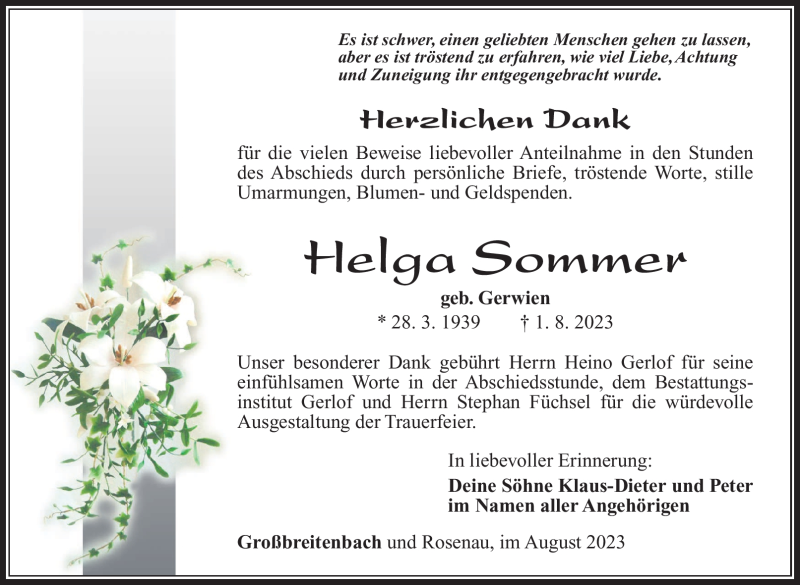 Es ist schwer, einen geliebten Menschen gehen zu lassen, aber es ist tröstend zu erfahren, wie viel Liebe, Achtung und Zuneigung ihr entgegengebracht wurde.

Herzlichen Dank

für die vielen Beweise liebevoller Anteilnahme in den Stunden des Abschieds durch persönliche Briefe, tröstende Worte, stille Umarmungen, Blumen- und Geldspenden.

Helga Sommer

geb. Gerwien

* 28. 3. 1939 † 1. 8. 2023

Unser besonderer Dank gebührt Herrn Heino Gerlof für seine einfühlsamen Worte in der Abschiedsstunde, dem Bestattungsinstitut Gerlof und Herrn Stephan Füchsel für die würdevolle Ausgestaltung der Trauerfeier.

In liebevoller Erinnerung:

Deine Söhne Klaus-Dieter und Peter
im Namen aller Angehörigen

Großbreitenbach und Rosenau, im August 2023